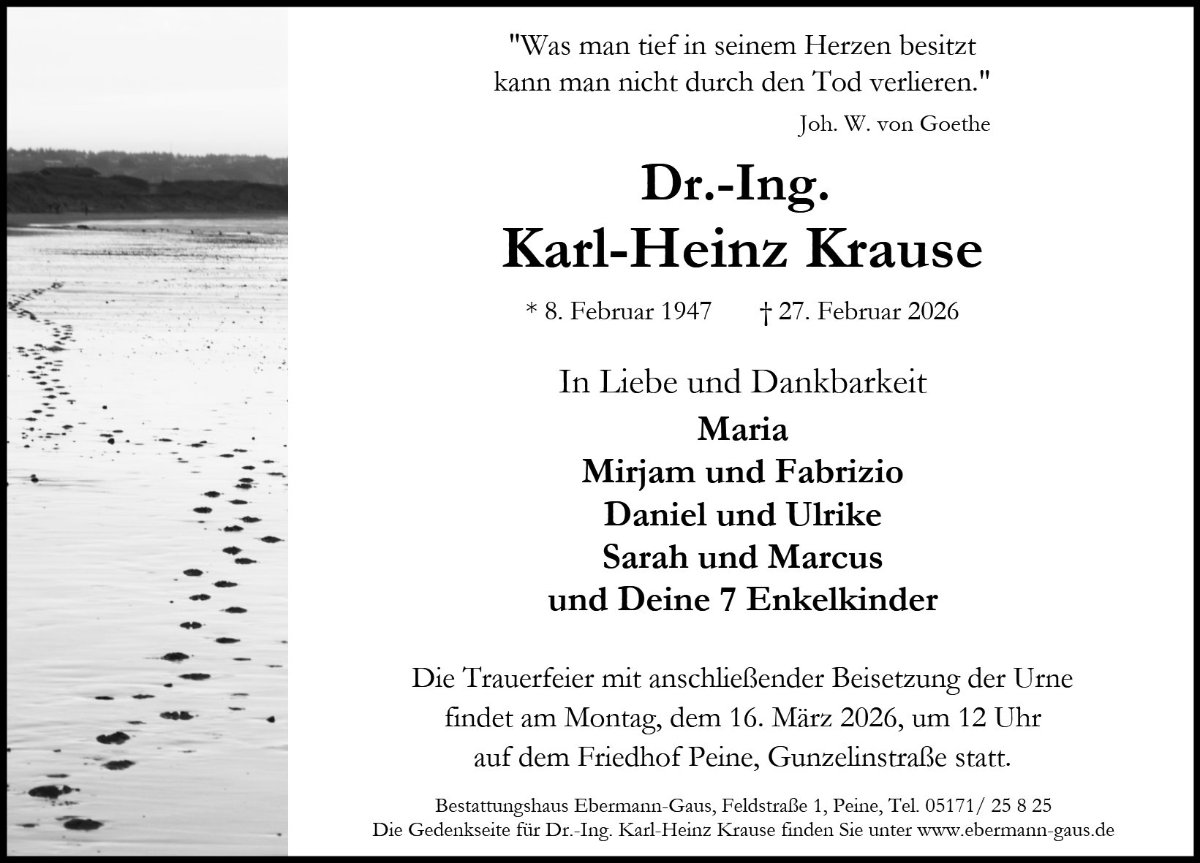 "Was man tief in seinem Herzen besitzt
kann man nicht durch den Tod verlieren."

Joh. W. von Goethe

Dr.-Ing.
Karl-Heinz Krause

* 8. Februar 1947 † 27. Februar 2026

In Liebe und Dankbarkeit

Maria
Mirjam und Fabrizio
Daniel und Ulrike
Sarah und Marcus
und Deine 7 Enkelkinder

Die Trauerfeier mit anschließender Beisetzung der Urne findet am Montag, dem 16. März 2026, um 12 Uhr auf dem Friedhof Peine, Gunzelinstraße statt.

Bestattungshaus Ebermann-Gaus, Feldstraße 1, Peine, Tel. 05171/ 25 8 25
Die Gedenkseite für Dr.-Ing. Karl-Heinz Krause finden Sie unter www.ebermann-gaus.de